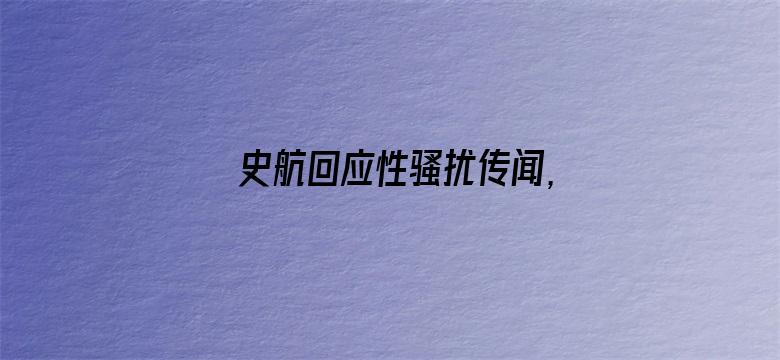 史航回应性骚扰传闻，